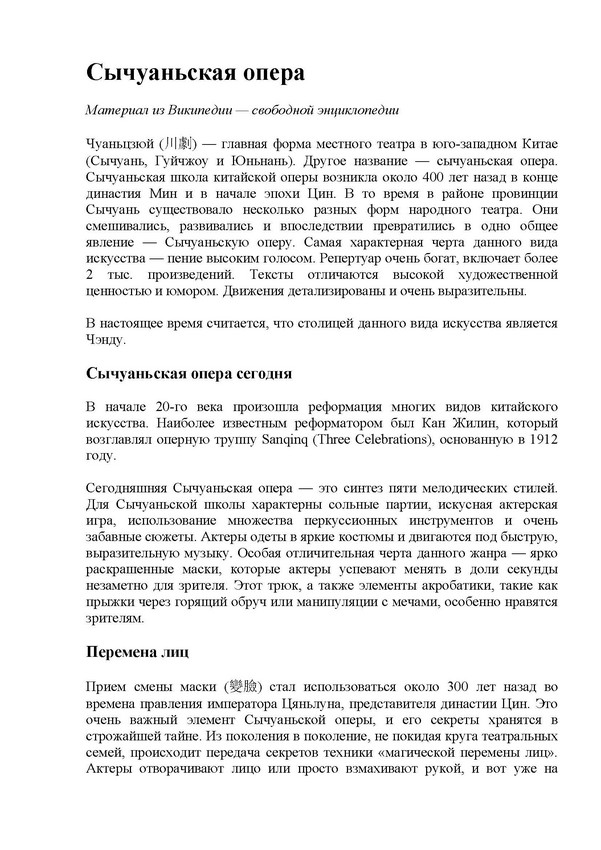 Сычуаньская опера

Материал из Википедии — свободной энциклопедии

Чуаньцзюй (川劇) — главная форма местного театра в юго-западном Китае (Сычуань, Гуйчжоу и Юньнань). Другое название — сычуаньская опера. Сычуаньская школа китайской оперы возникла около 400 лет назад в конце династия Мин и в начале эпохи Цин. В то время в районе провинции Сычуань существовало несколько разных форм народного театра. Они смешивались, развивались и впоследствии превратились в одно общее явление — Сычуаньскую оперу. Самая характерная черта данного вида искусства — пение высоким голосом. Репертуар очень богат, включает более 2 тыс. произведений. Тексты отличаются высокой художественной ценностью и юмором. Движения детализированы и очень выразительны.

В настоящее время считается, что столицей данного вида искусства является Чэнду.

Сычуаньская опера сегодня

В начале 20-го века произошла реформация многих видов китайского искусства. Наиболее известным реформатором был Кан Жилин, который возглавлял оперную труппу Sanqinq (Three Celebrations), основанную в 1912 году.

Сегодняшняя Сычуаньская опера — это синтез пяти мелодических стилей. Для Сычуаньской школы характерны сольные партии, искусная актерская игра, использование множества перкуссионных инструментов и очень забавные сюжеты. Актеры одеты в яркие костюмы и двигаются под быструю, выразительную музыку. Особая отличительная черта данного жанра — ярко раскрашенные маски, которые актеры успевают менять в доли секунды незаметно для зрителя. Этот трюк, а также элементы акробатики, такие как прыжки через горящий обруч или манипуляции с мечами, особенно нравятся зрителям.

Перемена лиц

Прием смены маски (變臉) стал использоваться около 300 лет назад во времена правления императора Цяньлуна, представителя династии Цин. Это очень важный элемент Сычуаньской оперы, и его секреты хранятся в строжайшей тайне. Из поколения в поколение, не покидая круга театральных семей, происходит передача секретов техники «магической перемены лиц». Актеры отворачивают лицо или просто взмахивают рукой, и вот уже на